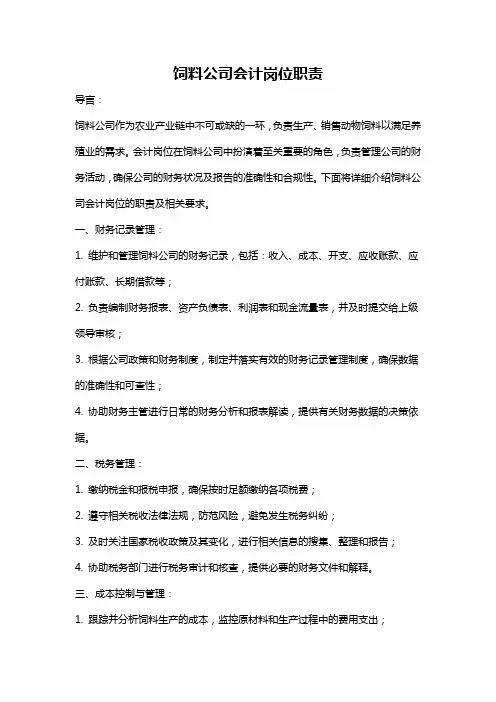 饲料公司会计岗位职责

导言：

饲料公司作为农业产业链中不可或缺的一环，负责生产、销售动物饲料以满足养殖业的需求。会计岗位在饲料公司中扮演着至关重要的角色，负责管理公司的财务活动，确保公司的财务状况及报告的准确性和合规性。下面将详细介绍饲料公司会计岗位的职责及相关要求。

一、财务记录管理：

1. 维护和管理饲料公司的财务记录，包括：收入、成本、开支、应收账款、应付账款、长期借款等；

2. 负责编制财务报表、资产负债表、利润表和现金流量表，并及时提交给上级领导审核；

3. 根据公司政策和财务制度，制定并落实有效的财务记录管理制度，确保数据的准确性和可查性；

4. 协助财务主管进行日常的财务分析和报表解读，提供有关财务数据的决策依据。

二、税务管理：

1. 缴纳税金和报税申报，确保按时足额缴纳各项税费；

2. 遵守相关税收法律法规，防范风险，避免发生税务纠纷；

3. 及时关注国家税收政策及其变化，进行相关信息的搜集、整理和报告；

4. 协助税务部门进行税务审计和核查，提供必要的财务文件和解释。

三、成本控制与管理：

1. 跟踪并分析饲料生产的成本，监控原材料和生产过程中的费用支出；